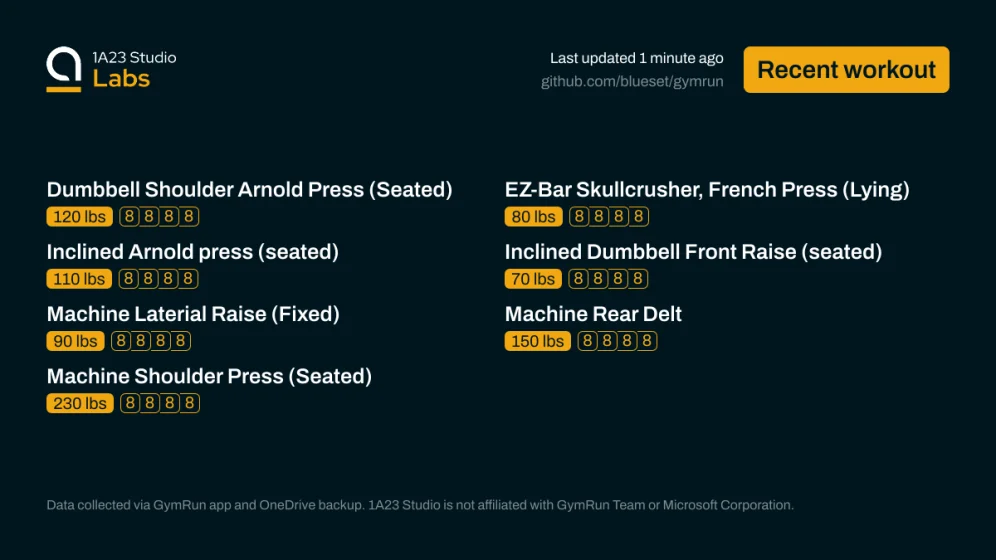 1A23 Studio
Labs

Last updated 1 minute ago
github.com/blueset/gymrun

Recent workout

Dumbbell Shoulder Arnold Press (Seated)
120 lbs 8 8 8 8

Inclined Arnold press (seated)
110 lbs 8 8 8 8

Machine Laterial Raise (Fixed)
90 lbs 8 8 8 8

Machine Shoulder Press (Seated)
230 lbs 8 8 8 8

EZ-Bar Skullcrusher, French Press (Lying)
80 lbs 8 8 8 8

Inclined Dumbbell Front Raise (seated)
70 lbs 8 8 8 8

Machine Rear Delt
150 lbs 8 8 8 8

Data collected via GymRun app and OneDrive backup. 1A23 Studio is not affiliated with GymRun Team or Microsoft Corporation.